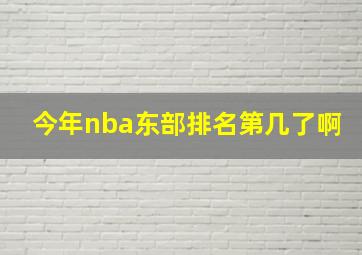 今年nba东部排名第几了啊